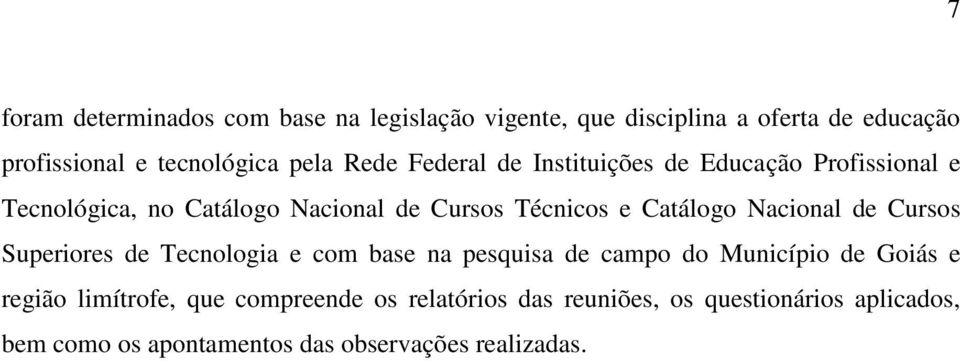 7

foram determinados com base na legislação vigente, que disciplina a oferta de educação profissional e tecnológica pela Rede Federal de Instituições de Educação Profissional e Tecnológica, no Catálogo Nacional de Cursos Técnicos e Catálogo Nacional de Cursos Superiores de Tecnologia e com base na pesquisa de campo do Município de Goiás e região limítrofe, que compreende os relatórios das reuniões, os questionários aplicados, bem como os apontamentos das observações realizadas.